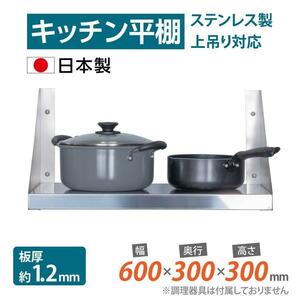 キッチン平棚

ステンレス製
上吊り対応

日本製

板厚
約1.2mm

幅
奥行
高さ

600×300×300mm

※調理器具は付属しておりません